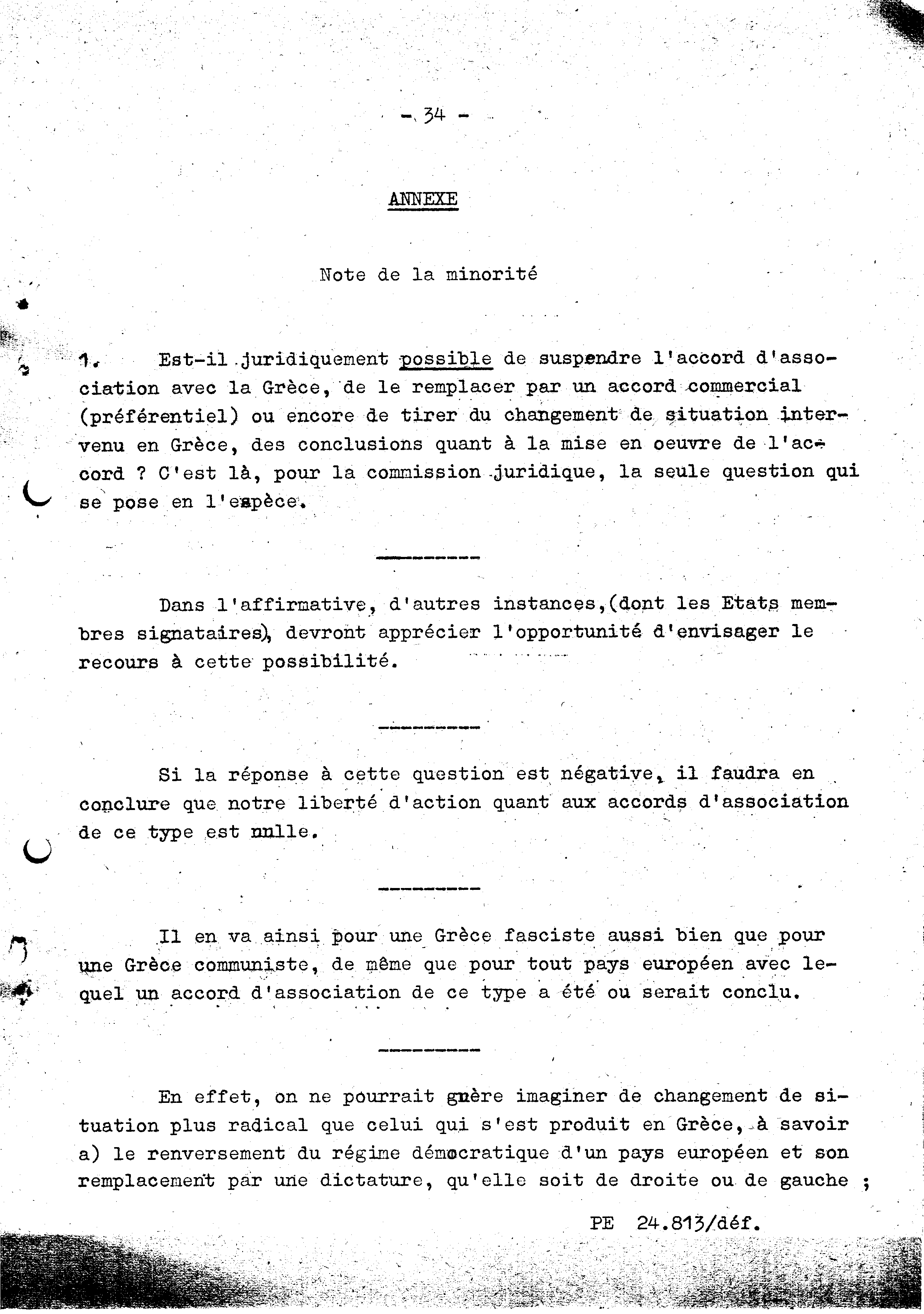 - 34 -

ANNEXE

Note de la minorité

1. Est-il juridiquement possible de suspendre l'accord d'association avec la Grèce, de le remplacer par un accord commercial (préférentiel) ou encore de tirer du changement de situation intervenu en Grèce, des conclusions quant à la mise en oeuvre de l'accord ? C'est là, pour la commission juridique, la seule question qui se pose en l'espèce.

Dans l'affirmative, d'autres instances,(dont les Etats membres signataires), devront apprécier l'opportunité d'envisager le recours à cette possibilité.

Si la réponse à cette question est négative, il faudra en conclure que notre liberté d'action quant aux accords d'association de ce type est nulle.

Il en va ainsi pour une Grèce fasciste aussi bien que pour une Grèce communiste, de même que pour tout pays européen avec lequel un accord d'association de ce type a été ou serait conclu.

En effet, on ne pourrait guère imaginer de changement de situation plus radical que celui qui s'est produit en Grèce, à savoir a) le renversement du régime démocratique d'un pays européen et son remplacement par une dictature, qu'elle soit de droite ou de gauche ;

PE 24.813/déf.